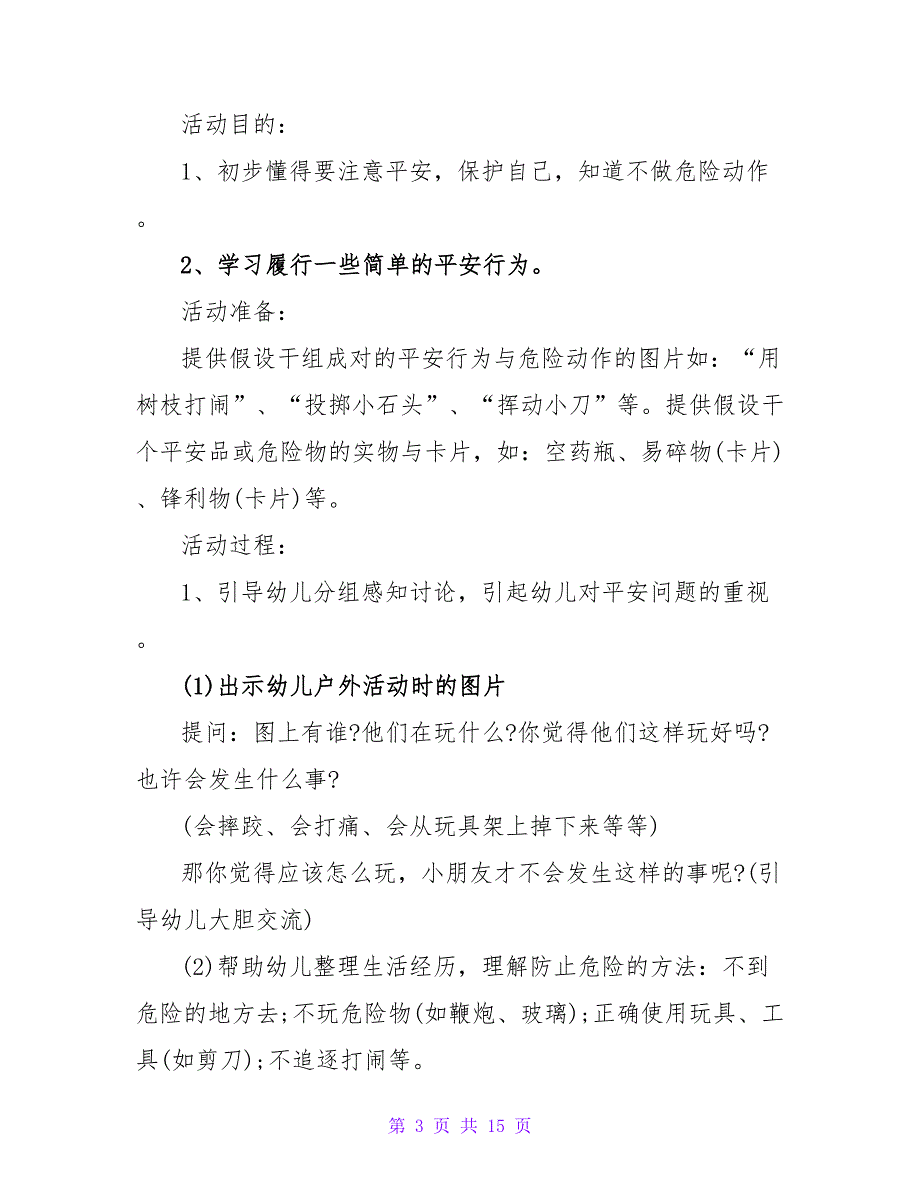 活动目的：

1、初步懂得要注意平安，保护自己，知道不做危险动作。

2、学习履行一些简单的平安行为。

活动准备：

提供假设干组成对的平安行为与危险动作的图片如：“用树枝打闹”、“投掷小石头”、“挥动小刀”等。提供假设干个平安品或危险物的实物与卡片，如：空药瓶、易碎物(卡片)、锋利物(卡片)等。

活动过程：

1、引导幼儿分组感知讨论，引起幼儿对平安问题的重视。

(1)出示幼儿户外活动时的图片

提问：图上有谁?他们在玩什么?你觉得他们这样玩好吗?也许会发生什么事?

(会摔跤、会打痛、会从玩具架上掉下来等等)

那你觉得应该怎么玩，小朋友才不会发生这样的事呢?(引导幼儿大胆交流)

(2)帮助幼儿整理生活经历，理解防止危险的方法：不到危险的地方去;不玩危险物(如鞭炮、玻璃);正确使用玩具、工具(如剪刀);不追逐打闹等。

第 3 页 共 15 页